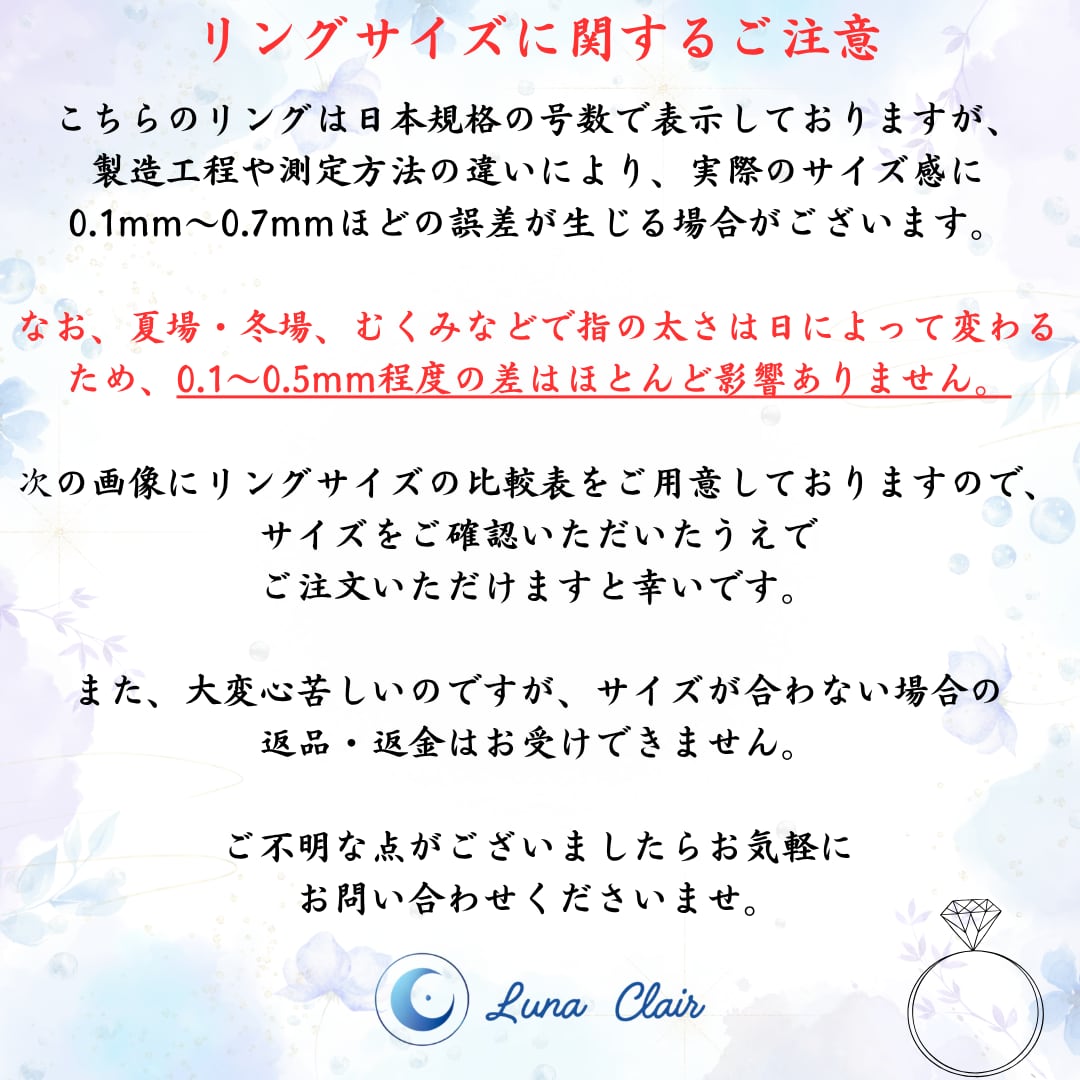 リングサイズに関するご注意

こちらのリングは日本規格の号数で表示しておりますが、製造工程や測定方法の違いにより、実際のサイズ感に0.1mm～0.7mmほどの誤差が生じる場合がございます。

なお、夏場・冬場、むくみなどで指の太さは日によって変わるため、0.1～0.5mm程度の差はほとんど影響ありません。

次の画像にリングサイズの比較表をご用意しておりますので、サイズをご確認いただいたうえでご注文いただけますと幸いです。

また、大変心苦しいのですが、サイズが合わない場合の返品・返金はお受けできません。

ご不明な点がございましたらお気軽にお問い合わせくださいませ。

Luna Clair